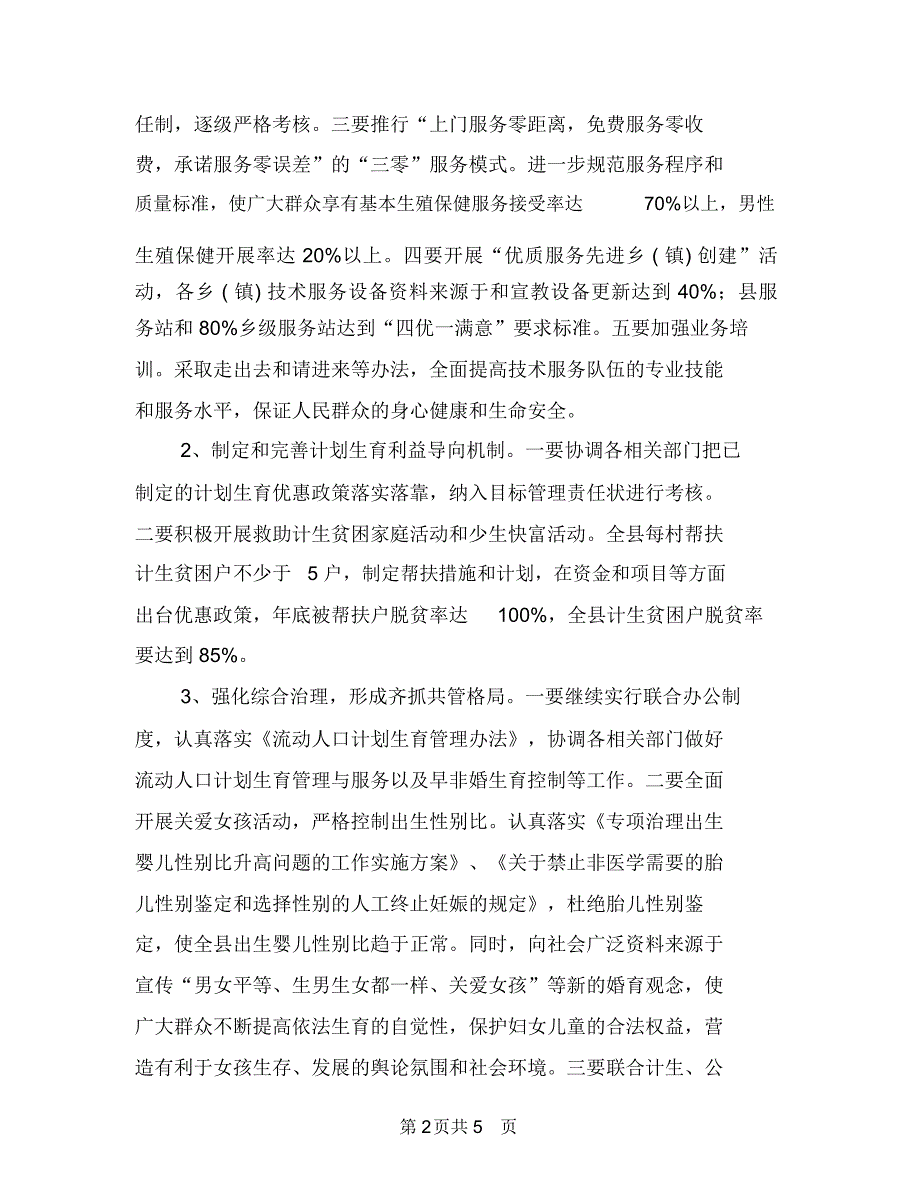 任制，逐级严格考核。三要推行“上门服务零距离，免费服务零收费，承诺服务零误差”的“三零”服务模式。进一步规范服务程序和质量标准，使广大群众享有基本生殖保健服务接受率达 70%以上，男性生殖保健开展率达 20%以上。四要开展“优质服务先进乡 ( 镇) 创建”活动，各乡 ( 镇) 技术服务设备资料来源于和宣教设备更新达到 40%；县服务站和 80%乡级服务站达到“四优一满意”要求标准。五要加强业务培训。采取走出去和请进来等办法，全面提高技术服务队伍的专业技能和服务水平，保证人民群众的身心健康和生命安全。

2、制定和完善计划生育利益导向机制。一要协调各相关部门把已制定的计划生育优惠政策落实落靠，纳入目标管理责任状进行考核。二要积极开展救助计生贫困家庭活动和少生快富活动。全县每村帮扶计生贫困户不少于 5 户，制定帮扶措施和计划，在资金和项目等方面出台优惠政策，年底被帮扶户脱贫率达 100%，全县计生贫困户脱贫率要达到 85%。

3、强化综合治理，形成齐抓共管格局。一要继续实行联合办公制度，认真落实《流动人口计划生育管理办法》，协调各相关部门做好流动人口计划生育管理与服务以及早非婚生育控制等工作。二要全面开展关爱女孩活动，严格控制出生性别比。认真落实《专项治理出生婴儿性别比升高问题的工作实施方案》、《关于禁止非医学需要的胎儿性别鉴定和选择性别的人工终止妊娠的规定》，杜绝胎儿性别鉴定，使全县出生婴儿性别比趋于正常。同时，向社会广泛资料来源于宣传“男女平等、生男生女都一样、关爱女孩”等新的婚育观念，使广大群众不断提高依法生育的自觉性，保护妇女儿童的合法权益，营造有利于女孩生存、发展的舆论氛围和社会环境。三要联合计生、公

第 2 页共 5 页